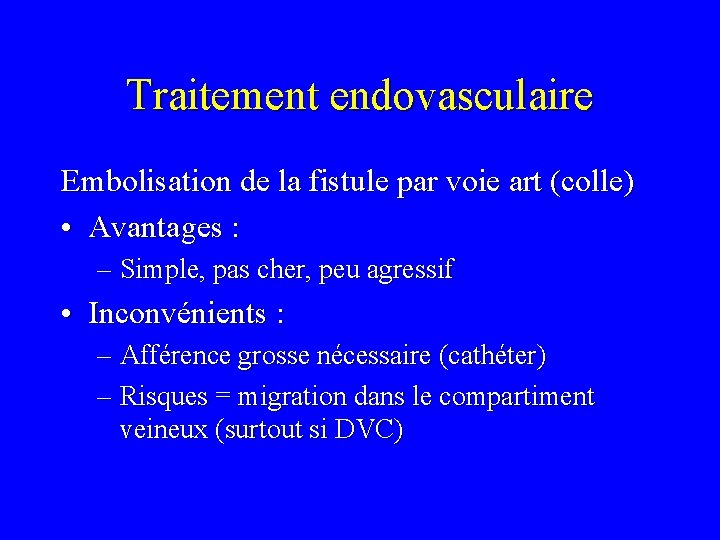 Traitement endovasculaire

Embolisation de la fistule par voie art (colle)

• Avantages :
  – Simple, pas cher, peu agressif
• Inconvénients :
  – Afférence grosse nécessaire (cathéter)
  – Risques = migration dans le compartiment veineux (surtout si DVC)